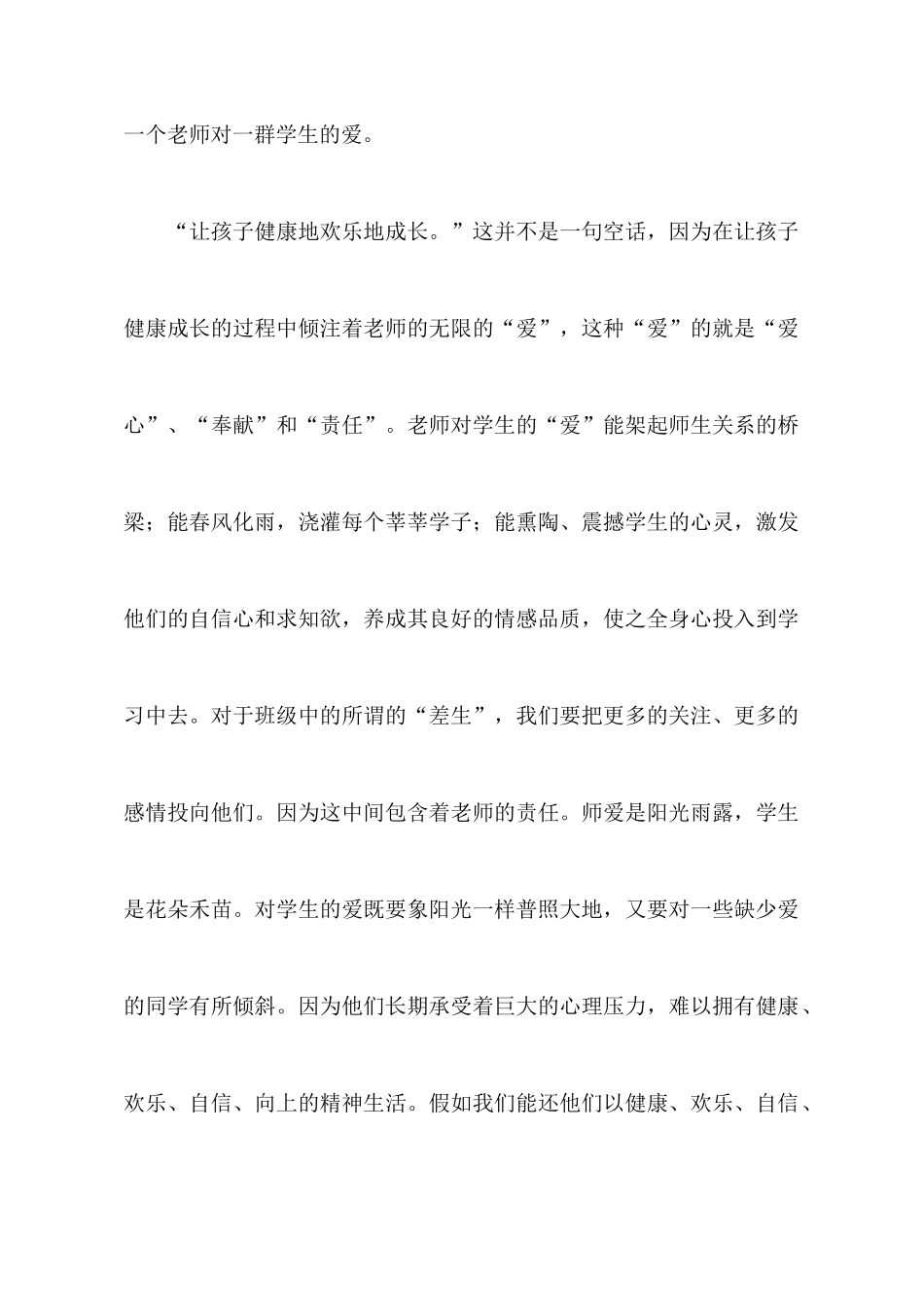 一个老师对一群学生的爱。

“让孩子健康地欢乐地成长。”这并不是一句空话，因为在让孩子健康成长的过程中倾注着老师的无限的“爱”，这种“爱”的就是“爱心”、“奉献”和“责任”。老师对学生的“爱”能架起师生关系的桥梁；能春风化雨，浇灌每个莘莘学子；能熏陶、震撼学生的心灵，激发他们的自信心和求知欲，养成其良好的情感品质，使之全身心投入到学习中去。对于班级中的所谓的“差生”，我们要把更多的关注、更多的感情投向他们。因为这中间包含着老师的责任。师爱是阳光雨露，学生是花朵禾苗。对学生的爱既要象阳光一样普照大地，又要对一些缺少爱的同学有所倾斜。因为他们长期承受着巨大的心理压力，难以拥有健康、欢乐、自信、向上的精神生活。假如我们能还他们以健康、欢乐、自信、